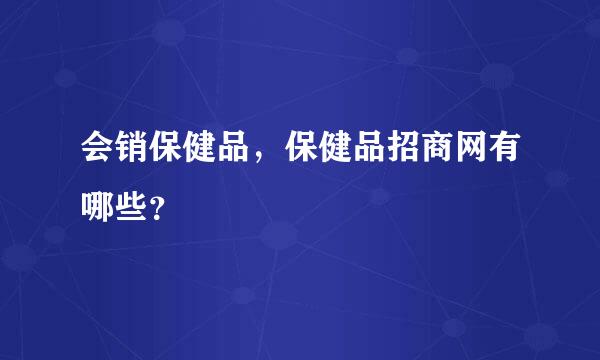 会销保健品，保健品招商网有哪些？